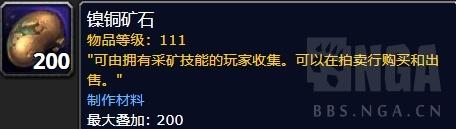 200

镍铜矿石
物品等级：111
"可由拥有采矿技能的玩家收集。可以在拍卖行购买和出售。"
制作材料
最大叠加：200

NGA
BBS.NGA.CN